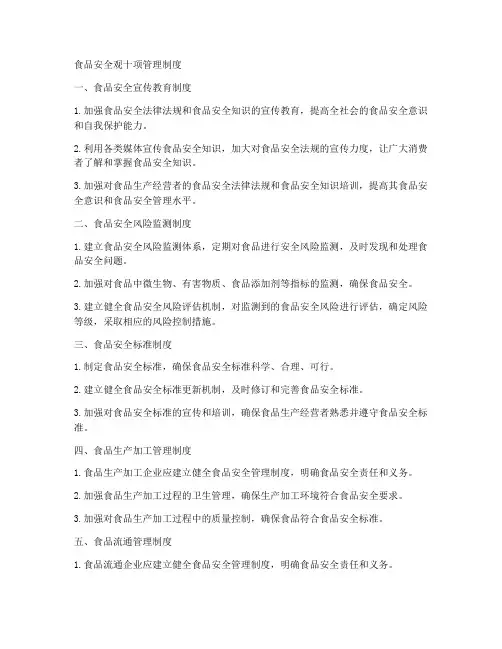 食品安全观十项管理制度

一、食品安全宣传教育制度

1. 加强食品安全法律法规和食品安全知识的宣传教育，提高全社会的食品安全意识和自我保护能力。

2. 利用各类媒体宣传食品安全知识，加大对食品安全法规的宣传力度，让广大消费者了解和掌握食品安全知识。

3. 加强对食品生产经营者的食品安全法律法规和食品安全知识培训，提高其食品安全意识和食品安全管理水平。

二、食品安全风险监测制度

1. 建立食品安全风险监测体系，定期对食品进行安全风险监测，及时发现和处理食品安全问题。

2. 加强对食品中微生物、有害物质、食品添加剂等指标的监测，确保食品安全。

3. 建立健全食品安全风险评估机制，对监测到的食品安全风险进行评估，确定风险等级，采取相应的风险控制措施。

三、食品安全标准制度

1. 制定食品安全标准，确保食品安全标准科学、合理、可行。

2. 建立健全食品安全标准更新机制，及时修订和完善食品安全标准。

3. 加强对食品安全标准的宣传和培训，确保食品生产经营者熟悉并遵守食品安全标准。

四、食品生产加工管理制度

1. 食品生产加工企业应建立健全食品安全管理制度，明确食品安全责任和义务。

2. 加强食品生产加工过程的卫生管理，确保生产加工环境符合食品安全要求。

3. 加强对食品生产加工过程中的质量控制，确保食品符合食品安全标准。

五、食品流通管理制度

1. 食品流通企业应建立健全食品安全管理制度，明确食品安全责任和义务。